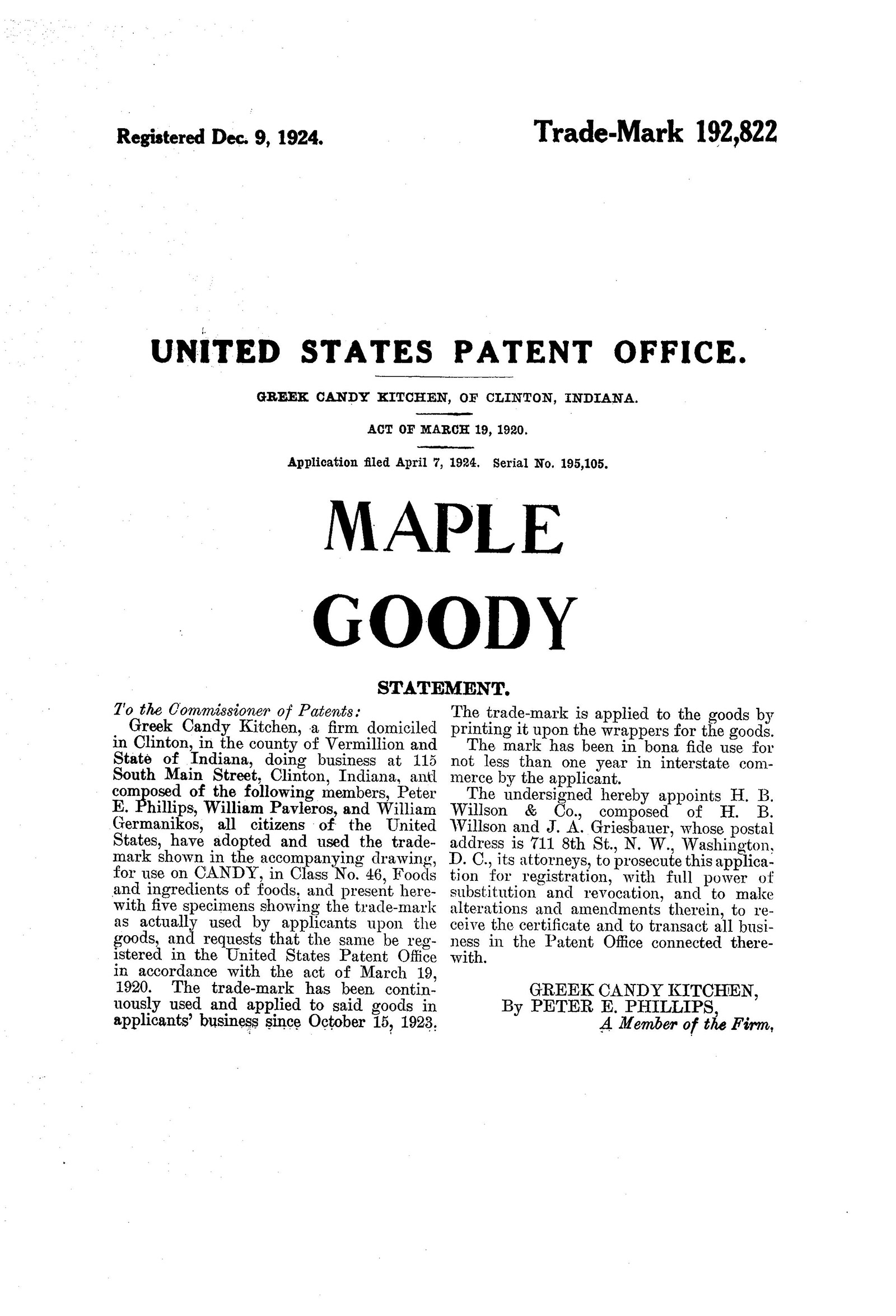 Registered Dec. 9, 1924.

Trade-Mark 192,822

UNITED STATES PATENT OFFICE.

GREEK CANDY KITCHEN, OF CLINTON, INDIANA.

ACT OF MARCH 19, 1920.

Application filed April 7, 1924. Serial No. 195,105.

MAPLE
GOODY

STATEMENT.

To the Commissioner of Patents:

Greek Candy Kitchen, a firm domiciled in Clinton, in the county of Vermillion and State of Indiana, doing business at 115 South Main Street, Clinton, Indiana, and composed of the following members, Peter E. Phillips, William Pavleros, and William Germanikos, all citizens of the United States, have adopted and used the trade-mark shown in the accompanying drawing, for use on CANDY, in Class No. 46, Foods and ingredients of foods, and present herewith five specimens showing the trade-mark as actually used by applicants upon the goods, and requests that the same be registered in the United States Patent Office in accordance with the act of March 19, 1920. The trade-mark has been continuously used and applied to said goods in applicants' business since October 15, 1923. The trade-mark is applied to the goods by printing it upon the wrappers for the goods.

The mark has been in bona fide use for not less than one year in interstate commerce by the applicant.

The undersigned hereby appoints H. B. Willson & Co., composed of H. B. Willson and J. A. Griesbauer, whose postal address is 711 8th St., N. W., Washington, D. C., its attorneys, to prosecute this application for registration, with full power of substitution and revocation, and to make alterations and amendments therein, to receive the certificate and to transact all business in the Patent Office connected therewith.

GREEK CANDY KITCHEN,
By PETER E. PHILLIPS,
A Member of the Firm,